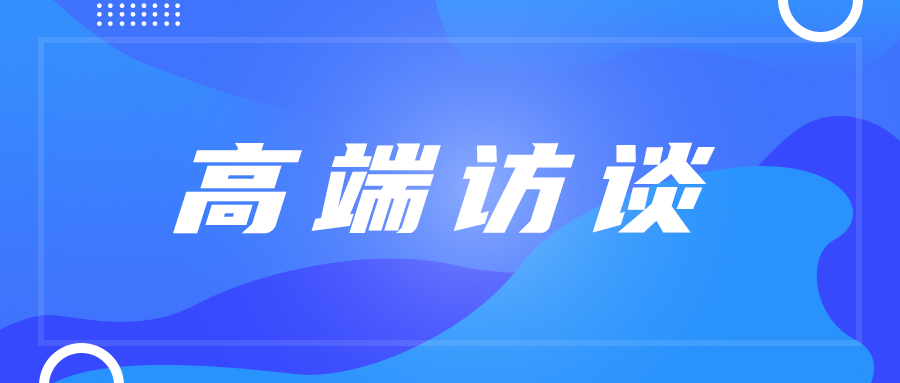 高端访谈